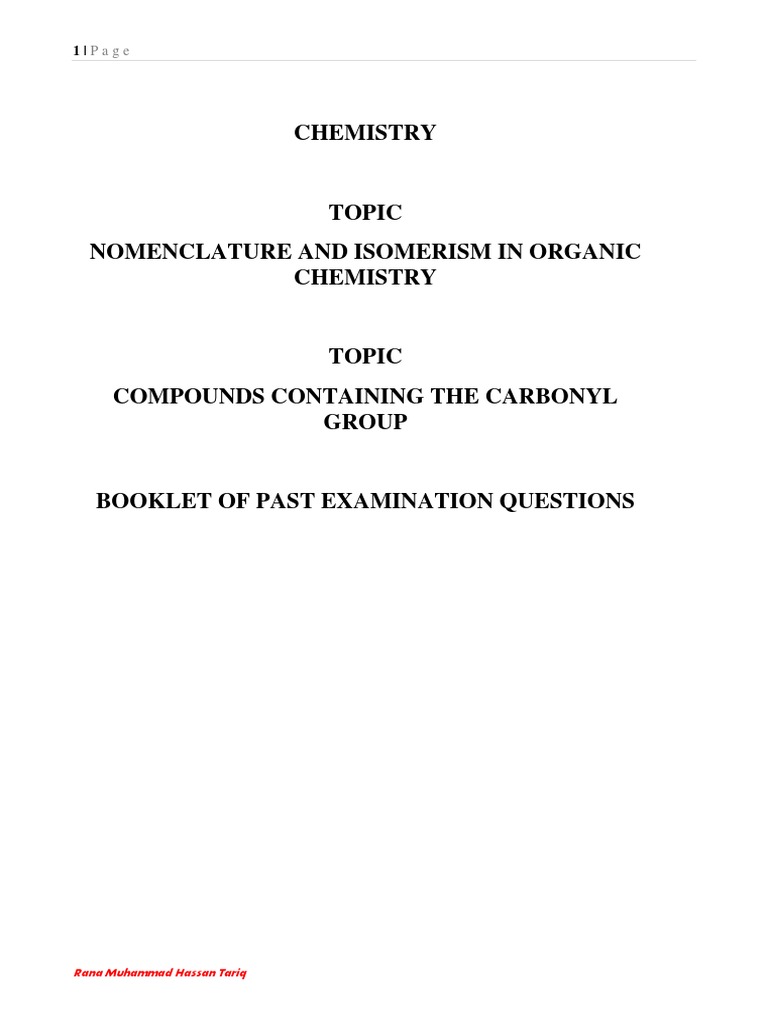 1 | P a g e

CHEMISTRY

TOPIC

NOMENCLATURE AND ISOMERISM IN ORGANIC CHEMISTRY

TOPIC

COMPOUNDS CONTAINING THE CARBONYL GROUP

BOOKLET OF PAST EXAMINATION QUESTIONS

Rana Muhammad Hassan Tariq